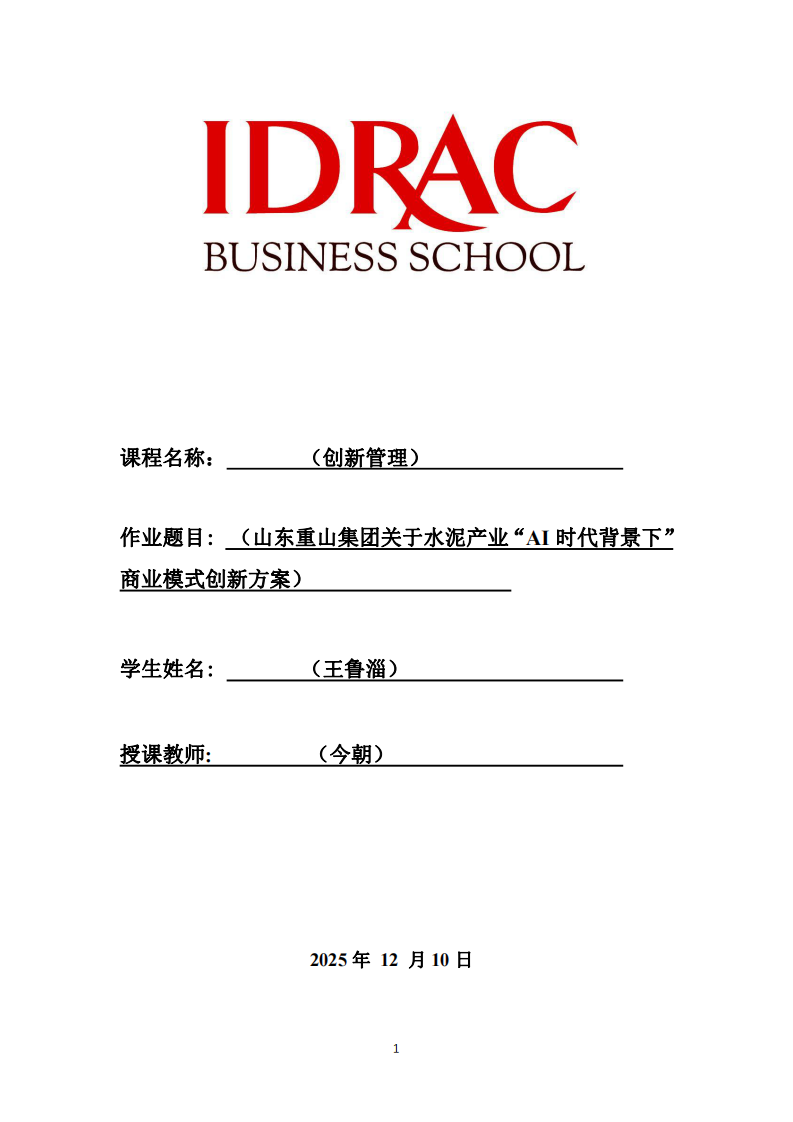 IDRAC
BUSINESS SCHOOL

课程名称：（创新管理）

作业题目：（山东重山集团关于水泥产业“AI 时代背景下”商业模式创新方案）

学生姓名：（王鲁淄）

授课教师:（今朝）

2025 年 12 月 10 日

1